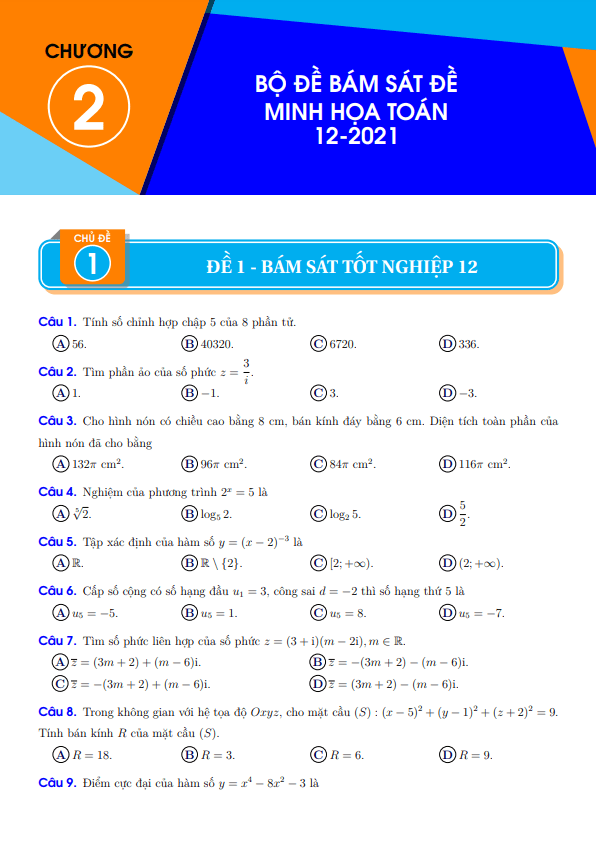 CHƯƠNG
2

BỘ ĐỀ BÁM SÁT ĐỀ MINH HỌA TOÁN 12-2021

CHỦ ĐỀ
1

ĐỀ 1 - BÁM SÁT TỐT NGHIỆP 12

Câu 1. Tính số chỉnh hợp chập 5 của 8 phần tử.
A 56. B 40320. C 6720. D 336.

Câu 2. Tìm phần ảo của số phức $z = \frac{3}{i}$.
A 1. B $-1$. C 3. D $-3$.

Câu 3. Cho hình nón có chiều cao bằng 8 cm, bán kính đáy bằng 6 cm. Diện tích toàn phần của hình nón đã cho bằng
A $132\pi$ cm$^2$. B $96\pi$ cm$^2$. C $84\pi$ cm$^2$. D $116\pi$ cm$^2$.

Câu 4. Nghiệm của phương trình $2^x = 5$ là
A $\sqrt[5]{2}$. B $\log_5 2$. C $\log_2 5$. D $\frac{5}{2}$.

Câu 5. Tập xác định của hàm số $y = (x-2)^{-3}$ là
A $\mathbb{R}$. B $\mathbb{R} \setminus \{2\}$. C $[2; +\infty)$. D $(2; +\infty)$.

Câu 6. Cấp số cộng có số hạng đầu $u_1 = 3$, công sai $d = -2$ thì số hạng thứ 5 là
A $u_5 = -5$. B $u_5 = 1$. C $u_5 = 8$. D $u_5 = -7$.

Câu 7. Tìm số phức liên hợp của số phức $z = (3+i)(m-2i), m \in \mathbb{R}$.
A $\overline{z} = (3m+2) + (m-6)i$. B $\overline{z} = -(3m+2) - (m-6)i$.
C $\overline{z} = -(3m+2) + (m-6)i$. D $\overline{z} = (3m+2) - (m-6)i$.

Câu 8. Trong không gian với hệ tọa độ $Oxyz$, cho mặt cầu $(S) : (x-5)^2 + (y-1)^2 + (z+2)^2 = 9$. Tính bán kính $R$ của mặt cầu $(S)$.
A $R = 18$. B $R = 3$. C $R = 6$. D $R = 9$.

Câu 9. Điểm cực đại của hàm số $y = x^4 - 8x^2 - 3$ là